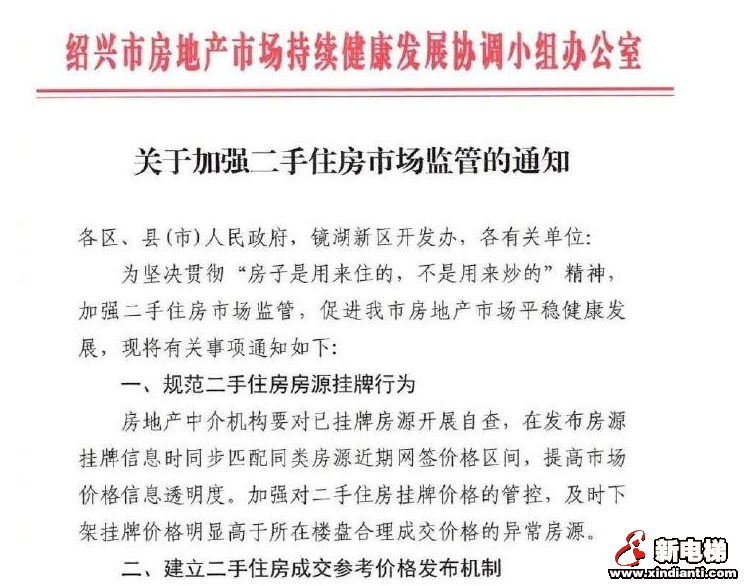 绍兴市房地产市场持续健康发展协调小组办公室

关于加强二手住房市场监管的通知

各区、县(市)人民政府，镜湖新区开发办，各有关单位:

为坚决贯彻“房子是用来住的，不是用来炒的”精神，加强二手住房市场监管，促进我市房地产市场平稳健康发展，现将有关事项通知如下:

一、规范二手住房房源挂牌行为

房地产中介机构要对已挂牌房源开展自查，在发布房源挂牌信息时同步匹配同类房源近期网签价格区间，提高市场价格信息透明度。加强对二手住房挂牌价格的管控，及时下架挂牌价格明显高于所在楼盘合理成交价格的异常房源。

二、建立二手住房成交参考价格发布机制

新电梯
www.xindianti.com